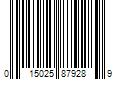 0 15025 87928 9